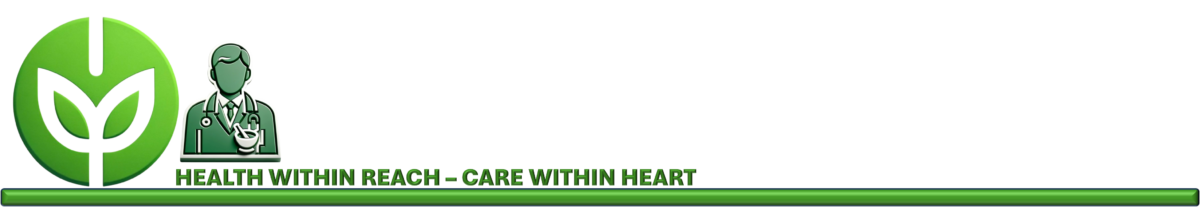 HEALTH WITHIN REACH – CARE WITHIN HEART